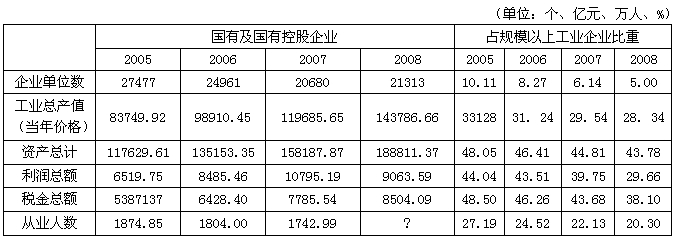 （单位：个、亿元、万人、%）

| | 国有及国有控股企业 | | | | 占规模以上工业企业比重 | | | |
|---|---|---|---|---|---|---|---|---|
| | 2005 | 2006 | 2007 | 2008 | 2005 | 2006 | 2007 | 2008 |
| 企业单位数 | 27477 | 24961 | 20680 | 21313 | 10.11 | 8.27 | 6.14 | 5.00 |
| 工业总产值（当年价格） | 83749.92 | 98910.45 | 119685.65 | 143786.66 | 33128 | 31. 24 | 29. 54 | 28. 34 |
| 资产总计 | 117629.61 | 135153.35 | 158187.87 | 188811.37 | 48.05 | 46.41 | 44.81 | 43.78 |
| 利润总额 | 6519.75 | 8485.46 | 10795.19 | 9063.59 | 44.04 | 43.51 | 39.75 | 29.66 |
| 税金总额 | 5387137 | 6428.40 | 7785.54 | 8504.09 | 48.50 | 46.26 | 43.68 | 38.10 |
| 从业人数 | 1874.85 | 1804.00 | 1742.99 | ? | 27.19 | 24.52 | 22.13 | 20.30 |